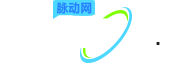 脉动网